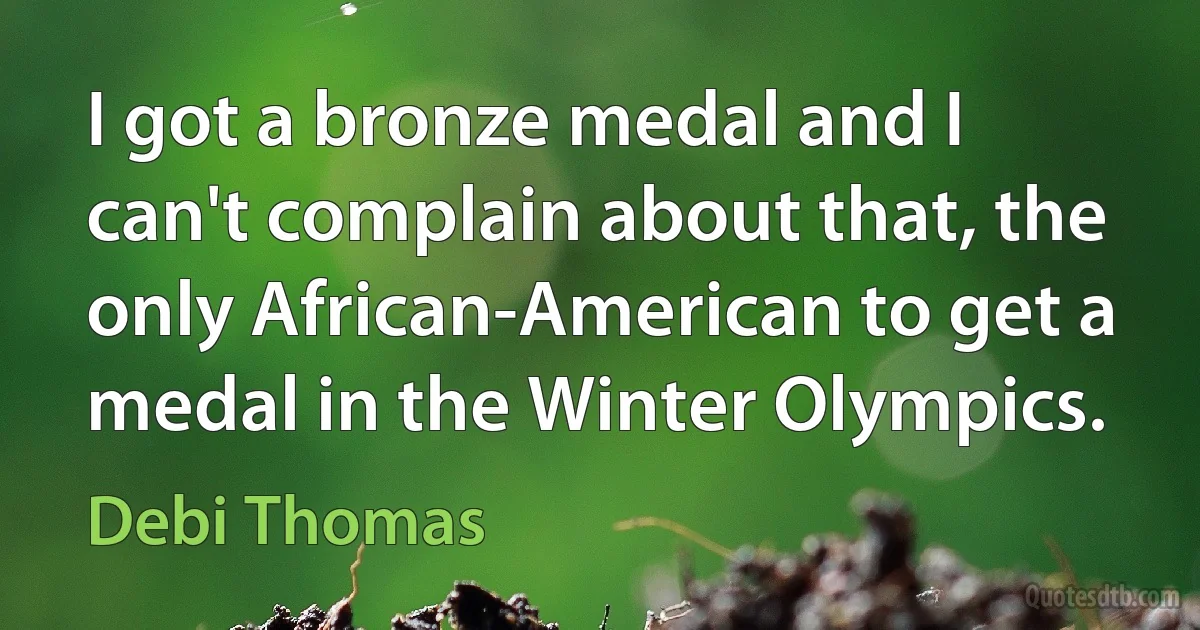 I got a bronze medal and I can't complain about that, the only African-American to get a medal in the Winter Olympics.

Debi Thomas

Quotesdtb.com